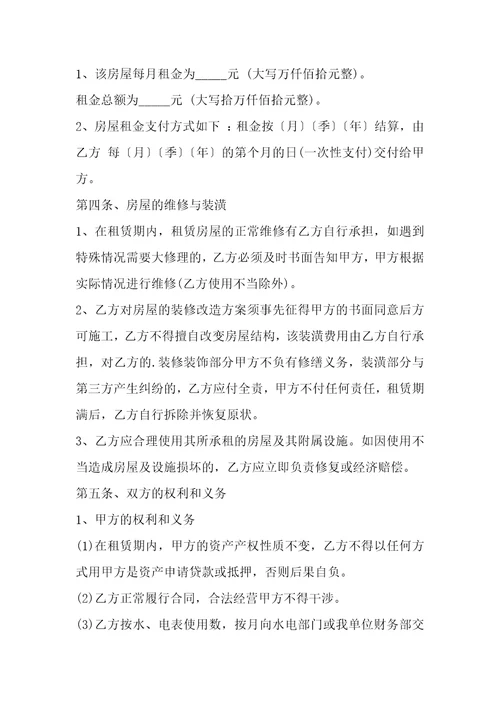 1、该房屋每月租金为_____元（大写万仟佰拾元整）。

租金总额为_____元（大写拾万仟佰拾元整）。

2、房屋租金支付方式如下：租金按〔月〕〔季〕〔年〕结算，由乙方 每〔月〕〔季〕〔年〕的第个月的日(一次性支付)交付给甲方。

第四条、房屋的维修与装潢

1、在租赁期内，租赁房屋的正常维修有乙方自行承担，如遇到特殊情况需要大修理的，乙方必须及时书面告知甲方，甲方根据实际情况进行维修(乙方使用不当除外)。

2、乙方对房屋的装修改造方案须事先征得甲方的书面同意后方可施工，乙方不得擅自改变房屋结构，该装潢费用由乙方自行承担，对乙方的.装修装饰部分甲方不负有修缮义务，装潢部分与第三方产生纠纷的，乙方应付全责，甲方不付任何责任，租赁期满后，乙方自行拆除并恢复原状。

3、乙方应合理使用其所承租的房屋及其附属设施。如因使用不当造成房屋及设施损坏的，乙方应立即负责修复或经济赔偿。

第五条、双方的权利和义务

1、甲方的权利和义务

(1)在租赁期内，甲方的资产产权性质不变，乙方不得以任何方式用甲方是资产申请贷款或抵押，否则后果自负。

(2)乙方正常履行合同，合法经营甲方不得干涉。

(3)乙方按水、电表使用数，按月向水电部门或我单位财务部交